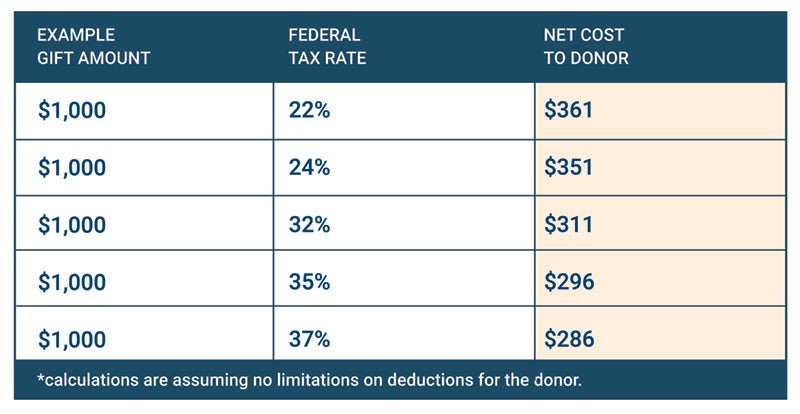 | EXAMPLE GIFT AMOUNT | FEDERAL TAX RATE | NET COST TO DONOR |
|---|---|---|
| \$1,000 | 22% | \$361 |
| \$1,000 | 24% | \$351 |
| \$1,000 | 32% | \$311 |
| \$1,000 | 35% | \$296 |
| \$1,000 | 37% | \$286 |

*calculations are assuming no limitations on deductions for the donor.